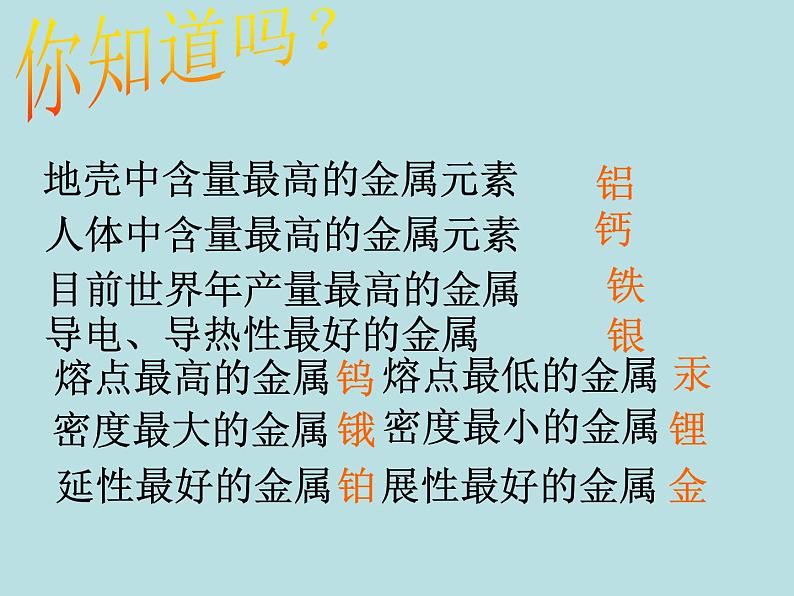 你知道吗？

地壳中含量最高的金属元素 铝

人体中含量最高的金属元素 钙

目前世界年产量最高的金属 铁

导电、导热性最好的金属 银

熔点最高的金属 钨 熔点最低的金属 汞

密度最大的金属 锇 密度最小的金属 锂

延性最好的金属 铂 展性最好的金属 金